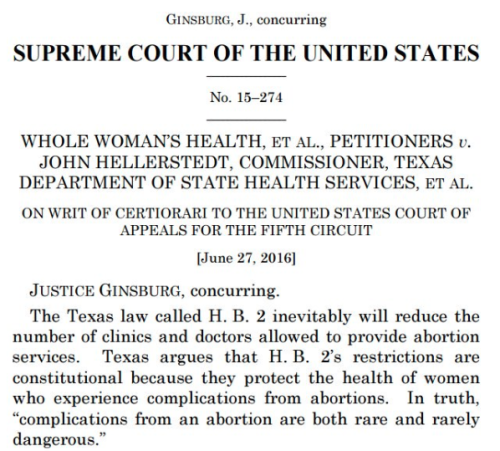 GINSBURG, J., concurring

SUPREME COURT OF THE UNITED STATES

No. 15–274

WHOLE WOMAN'S HEALTH, ET AL., PETITIONERS v. JOHN HELLERSTEDT, COMMISSIONER, TEXAS DEPARTMENT OF STATE HEALTH SERVICES, ET AL.

ON WRIT OF CERTIORARI TO THE UNITED STATES COURT OF APPEALS FOR THE FIFTH CIRCUIT

[June 27, 2016]

JUSTICE GINSBURG, concurring.

The Texas law called H. B. 2 inevitably will reduce the number of clinics and doctors allowed to provide abortion services. Texas argues that H. B. 2's restrictions are constitutional because they protect the health of women who experience complications from abortions. In truth, "complications from an abortion are both rare and rarely dangerous."